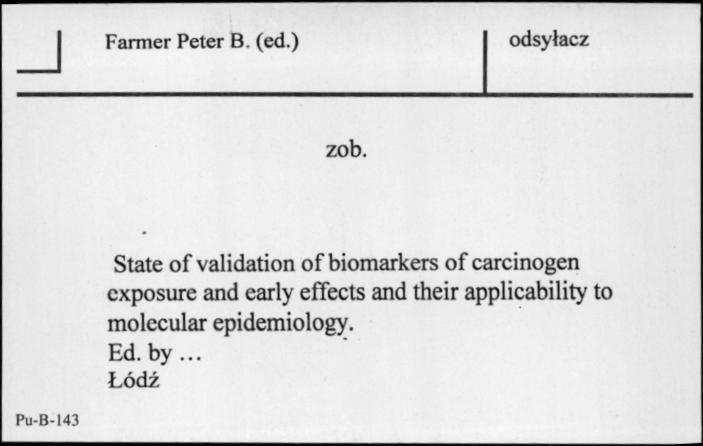 Farmer Peter B. (ed.)

odsyłacz

zob.

State of validation of biomarkers of carcinogen exposure and early effects and their applicability to molecular epidemiology.
Ed. by …
Łódź

Pu-B-143